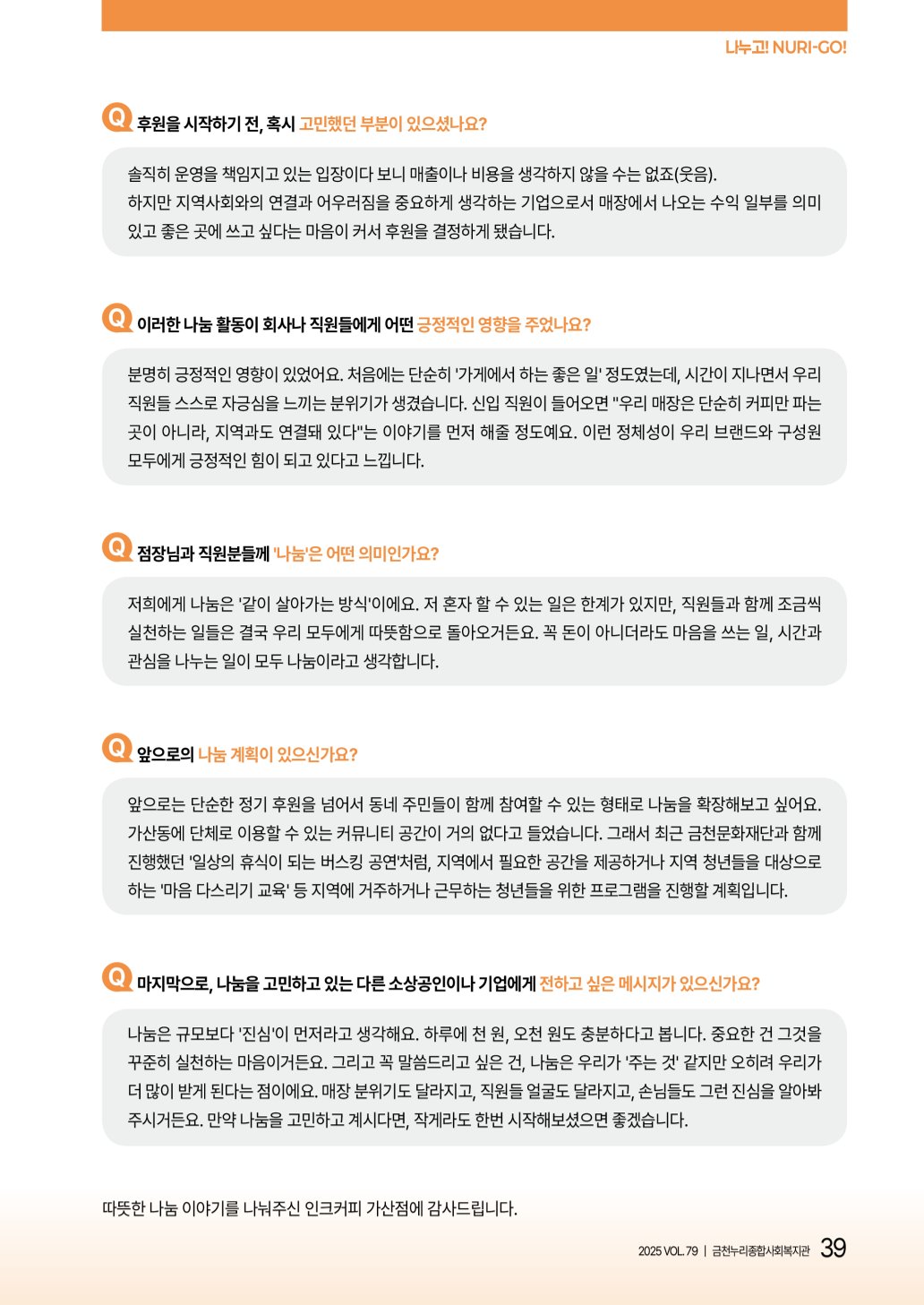 나누고! NURI-GO!

Q 후원을 시작하기 전, 혹시 고민했던 부분이 있으셨나요?

솔직히 운영을 책임지고 있는 입장이다 보니 매출이나 비용을 생각하지 않을 수는 없죠(웃음). 하지만 지역사회와의 연결과 어우러짐을 중요하게 생각하는 기업으로서 매장에서 나오는 수익 일부를 의미 있고 좋은 곳에 쓰고 싶다는 마음이 커서 후원을 결정하게 됐습니다.

Q 이러한 나눔 활동이 회사나 직원들에게 어떤 긍정적인 영향을 주었나요?

분명히 긍정적인 영향이 있었어요. 처음에는 단순히 '가게에서 하는 좋은 일' 정도였는데, 시간이 지나면서 우리 직원들 스스로 자긍심을 느끼는 분위기가 생겼습니다. 신입 직원이 들어오면 "우리 매장은 단순히 커피만 파는 곳이 아니라, 지역과도 연결돼 있다"는 이야기를 먼저 해줄 정도예요. 이런 정체성이 우리 브랜드와 구성원 모두에게 긍정적인 힘이 되고 있다고 느낍니다.

Q 점장님과 직원분들께 '나눔'은 어떤 의미인가요?

저희에게 나눔은 '같이 살아가는 방식'이에요. 저 혼자 할 수 있는 일은 한계가 있지만, 직원들과 함께 조금씩 실천하는 일들은 결국 우리 모두에게 따뜻함으로 돌아오거든요. 꼭 돈이 아니더라도 마음을 쓰는 일, 시간과 관심을 나누는 일이 모두 나눔이라고 생각합니다.

Q 앞으로의 나눔 계획이 있으신가요?

앞으로는 단순한 정기 후원을 넘어서 동네 주민들이 함께 참여할 수 있는 형태로 나눔을 확장해보고 싶어요. 가산동에 단체로 이용할 수 있는 커뮤니티 공간이 거의 없다고 들었습니다. 그래서 최근 금천문화재단과 함께 진행했던 '일상의 휴식이 되는 버스킹 공연'처럼, 지역에서 필요한 공간을 제공하거나 지역 청년들을 대상으로 하는 '마음 다스리기 교육' 등 지역에 거주하거나 근무하는 청년들을 위한 프로그램을 진행할 계획입니다.

Q 마지막으로, 나눔을 고민하고 있는 다른 소상공인이나 기업에게 전하고 싶은 메시지가 있으신가요?

나눔은 규모보다 '진심'이 먼저라고 생각해요. 하루에 천 원, 오천 원도 충분하다고 봅니다. 중요한 건 그것을 꾸준히 실천하는 마음이거든요. 그리고 꼭 말씀드리고 싶은 건, 나눔은 우리가 '주는 것' 같지만 오히려 우리가 더 많이 받게 된다는 점이에요. 매장 분위기도 달라지고, 직원들 얼굴도 달라지고, 손님들도 그런 진심을 알아봐 주시거든요. 만약 나눔을 고민하고 계시다면, 작게라도 한번 시작해보셨으면 좋겠습니다.

따뜻한 나눔 이야기를 나눠주신 인크커피 가산점에 감사드립니다.

2025 VOL.79 | 금천누리종합사회복지관 39